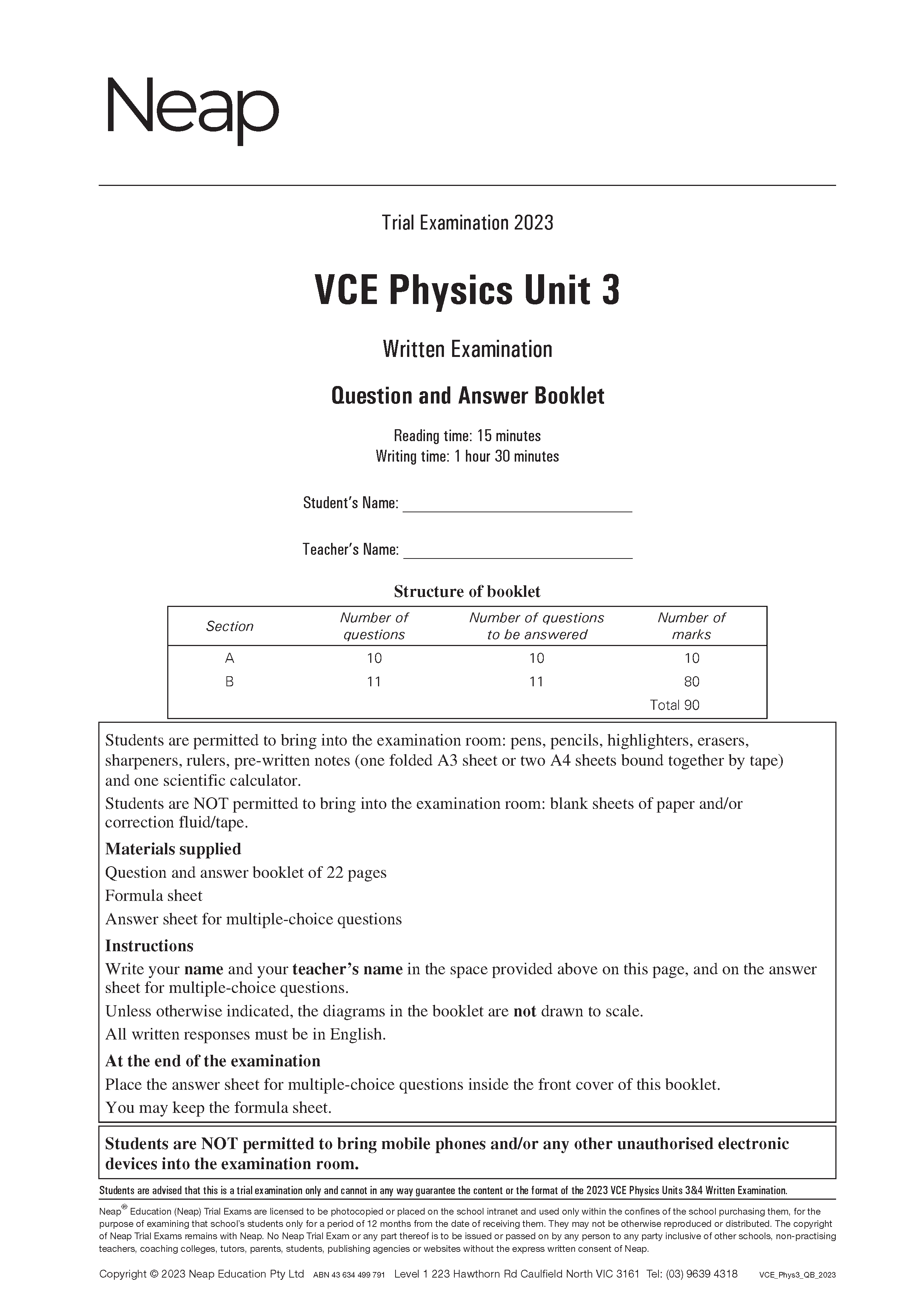 Neap

Trial Examination 2023

VCE Physics Unit 3

Written Examination

Question and Answer Booklet

Reading time: 15 minutes
Writing time: 1 hour 30 minutes

Student's Name: ____

Teacher's Name: ____

Structure of booklet

| Section | Number of questions | Number of questions to be answered | Number of marks |
|---|---|---|---|
| A | 10 | 10 | 10 |
| B | 11 | 11 | 80 |
| | | | Total 90 |

Students are permitted to bring into the examination room: pens, pencils, highlighters, erasers, sharpeners, rulers, pre-written notes (one folded A3 sheet or two A4 sheets bound together by tape) and one scientific calculator.

Students are NOT permitted to bring into the examination room: blank sheets of paper and/or correction fluid/tape.

Materials supplied

Question and answer booklet of 22 pages

Formula sheet

Answer sheet for multiple-choice questions

Instructions

Write your name and your teacher's name in the space provided above on this page, and on the answer sheet for multiple-choice questions.

Unless otherwise indicated, the diagrams in the booklet are not drawn to scale.

All written responses must be in English.

At the end of the examination

Place the answer sheet for multiple-choice questions inside the front cover of this booklet.

You may keep the formula sheet.

Students are NOT permitted to bring mobile phones and/or any other unauthorised electronic devices into the examination room.

Students are advised that this is a trial examination only and cannot in any way guarantee the content or the format of the 2023 VCE Physics Units 3&4 Written Examination.

Neap® Education (Neap) Trial Exams are licensed to be photocopied or placed on the school intranet and used only within the confines of the school purchasing them, for the purpose of examining that school's students only for a period of 12 months from the date of receiving them. They may not be otherwise reproduced or distributed. The copyright of Neap Trial Exams remains with Neap. No Neap Trial Exam or any part thereof is to be issued or passed on by any person to any party inclusive of other schools, non-practising teachers, coaching colleges, tutors, parents, students, publishing agencies or websites without the express written consent of Neap.

Copyright © 2023 Neap Education Pty Ltd ABN 43 634 499 791 Level 1 223 Hawthorn Rd Caulfield North VIC 3161 Tel: (03) 9639 4318 VCE_Phys3_QB_2023